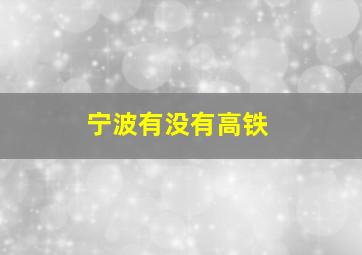 宁波有没有高铁